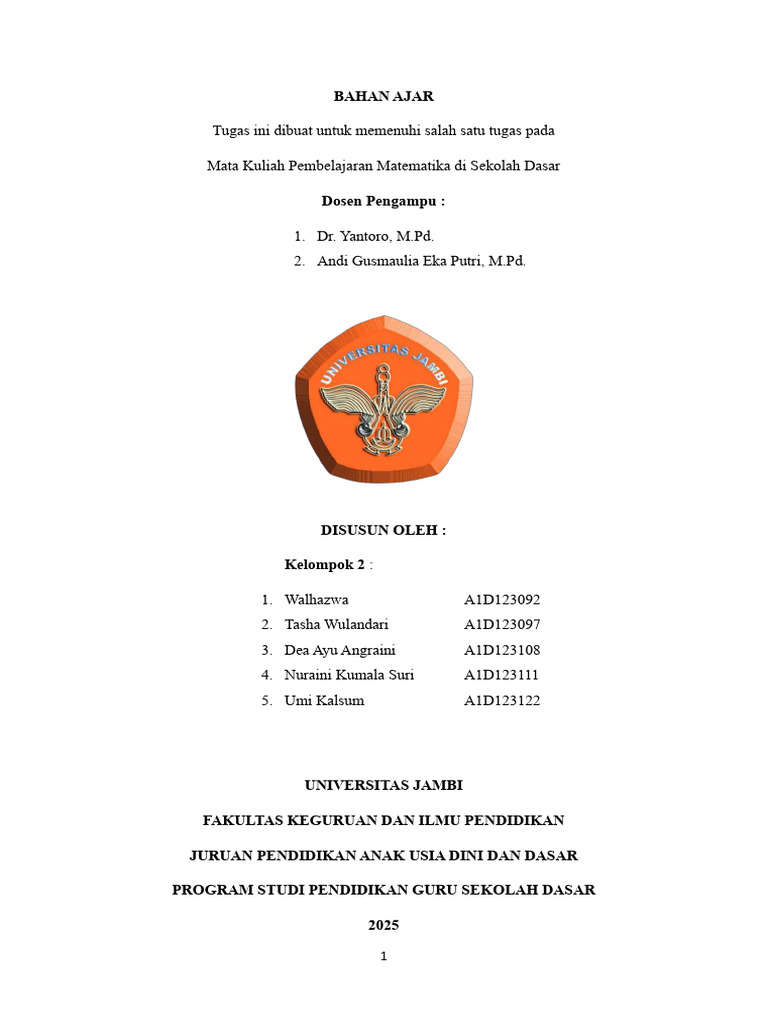 BAHAN AJAR

Tugas ini dibuat untuk memenuhi salah satu tugas pada

Mata Kuliah Pembelajaran Matematika di Sekolah Dasar

Dosen Pengampu :

1. Dr. Yantoro, M.Pd.
2. Andi Gusmaulia Eka Putri, M.Pd.

UNIVERSITAS JAMBI

DISUSUN OLEH :

Kelompok 2 :

1. Walhazwa A1D123092
2. Tasha Wulandari A1D123097
3. Dea Ayu Angraini A1D123108
4. Nuraini Kumala Suri A1D123111
5. Umi Kalsum A1D123122

UNIVERSITAS JAMBI

FAKULTAS KEGURUAN DAN ILMU PENDIDIKAN

JURUAN PENDIDIKAN ANAK USIA DINI DAN DASAR

PROGRAM STUDI PENDIDIKAN GURU SEKOLAH DASAR

2025

1